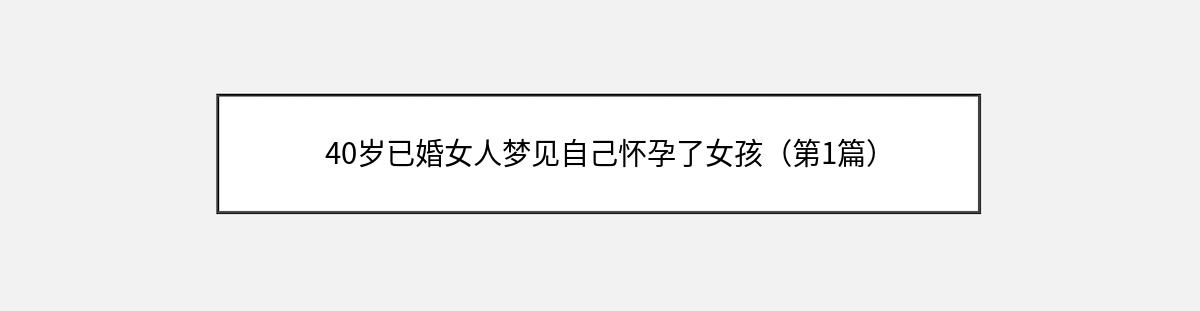 40岁已婚女人梦见自己怀孕了女孩（第1篇）